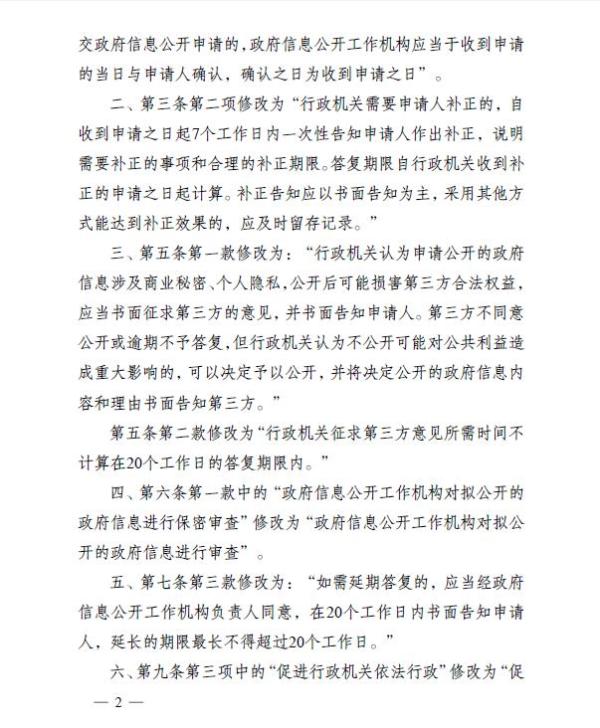 交政府信息公开申请的，政府信息公开工作机构应当于收到申请的当日与申请人确认，确认之日为收到申请之日”。

二、第三条第二项修改为“行政机关需要申请人补正的，自收到申请之日起7个工作日内一次性告知申请人作出补正，说明需要补正的事项和合理的补正期限。答复期限自行政机关收到补正的申请之日起计算。补正告知应以书面告知为主，采用其他方式能达到补正效果的，应及时留存记录。”

三、第五条第一款修改为：“行政机关认为申请公开的政府信息涉及商业秘密、个人隐私，公开后可能损害第三方合法权益，应当书面征求第三方的意见，并书面告知申请人。第三方不同意公开或逾期不予答复，但行政机关认为不公开可能对公共利益造成重大影响的，可以决定予以公开，并将决定公开的政府信息内容和理由书面告知第三方。”

第五条第二款修改为“行政机关征求第三方意见所需时间不计算在20个工作日的答复期限内。”

四、第六条第一款中的“政府信息公开工作机构对拟公开的政府信息进行保密审查”修改为“政府信息公开工作机构对拟公开的政府信息进行审查”。

五、第七条第三款修改为：“如需延期答复的，应当经政府信息公开工作机构负责人同意，在20个工作日内书面告知申请人，延长的期限最长不得超过20个工作日。”

六、第九条第三项中的“促进行政机关依法行政”修改为“促

— 2 —